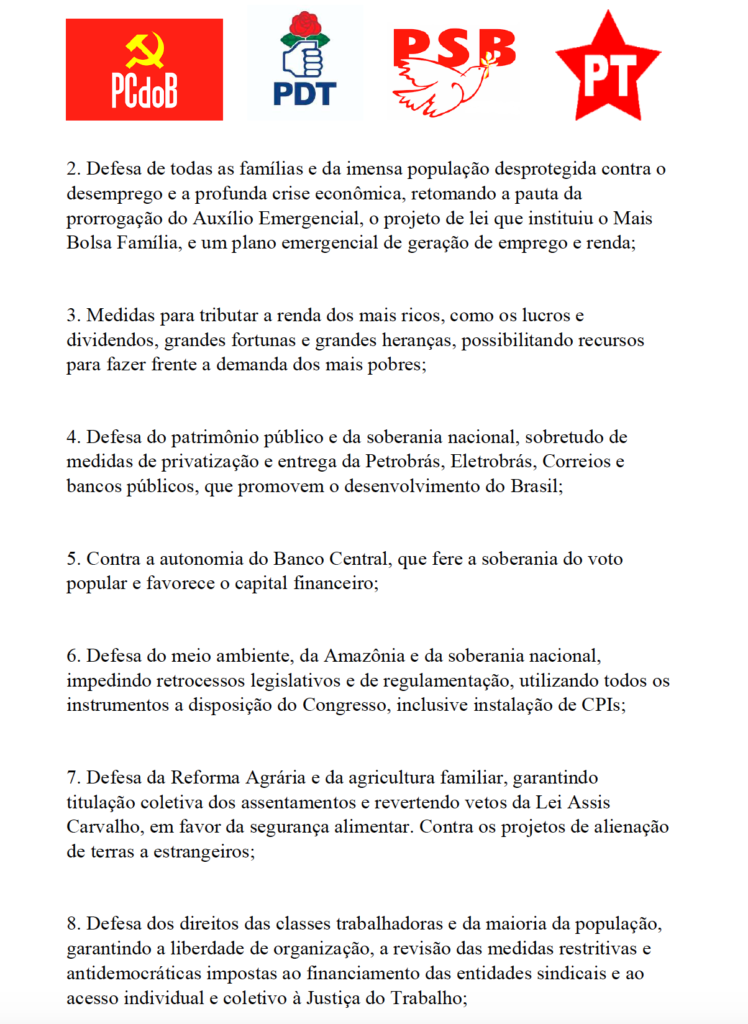 PCdoB

PDT

PSB

PT

2. Defesa de todas as famílias e da imensa população desprotegida contra o desemprego e a profunda crise econômica, retomando a pauta da prorrogação do Auxílio Emergencial, o projeto de lei que instituiu o Mais Bolsa Família, e um plano emergencial de geração de emprego e renda;

3. Medidas para tributar a renda dos mais ricos, como os lucros e dividendos, grandes fortunas e grandes heranças, possibilitando recursos para fazer frente a demanda dos mais pobres;

4. Defesa do patrimônio público e da soberania nacional, sobretudo de medidas de privatização e entrega da Petrobrás, Eletrobrás, Correios e bancos públicos, que promovem o desenvolvimento do Brasil;

5. Contra a autonomia do Banco Central, que fere a soberania do voto popular e favorece o capital financeiro;

6. Defesa do meio ambiente, da Amazônia e da soberania nacional, impedindo retrocessos legislativos e de regulamentação, utilizando todos os instrumentos a disposição do Congresso, inclusive instalação de CPIs;

7. Defesa da Reforma Agrária e da agricultura familiar, garantindo titulação coletiva dos assentamentos e revertendo vetos da Lei Assis Carvalho, em favor da segurança alimentar. Contra os projetos de alienação de terras a estrangeiros;

8. Defesa dos direitos das classes trabalhadoras e da maioria da população, garantindo a liberdade de organização, a revisão das medidas restritivas e antidemocráticas impostas ao financiamento das entidades sindicais e ao acesso individual e coletivo à Justiça do Trabalho;